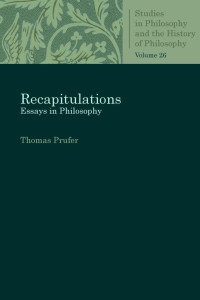 Studies in Philosophy and the History of Philosophy
Volume 26

Recapitulations
Essays in Philosophy

Thomas Prufer